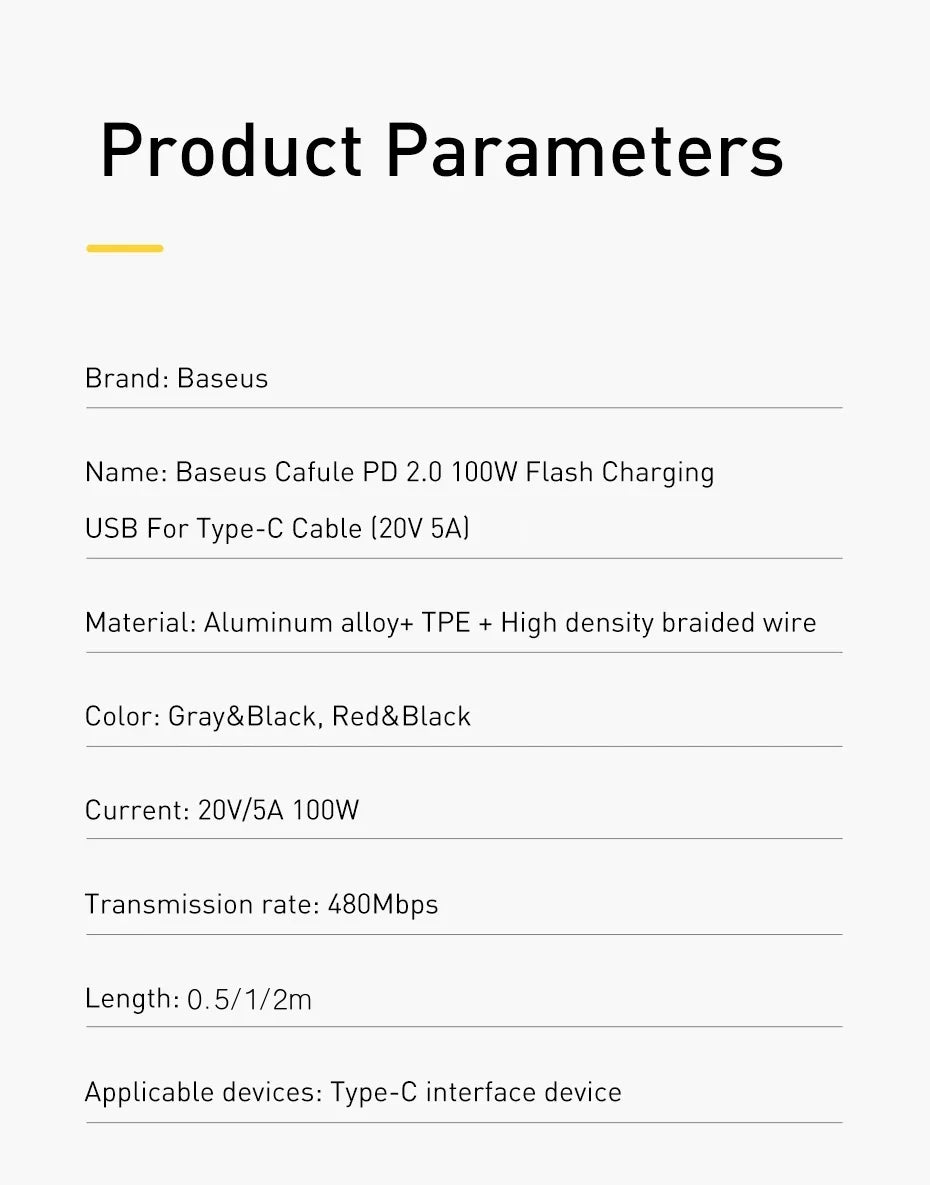 Product Parameters

Brand: Baseus

Name: Baseus Cafule PD 2.0 100W Flash Charging USB For Type-C Cable (20V 5A)

Material: Aluminum alloy+ TPE + High density braided wire

Color: Gray&Black, Red&Black

Current: 20V/5A 100W

Transmission rate: 480Mbps

Length: 0.5/1/2m

Applicable devices: Type-C interface device